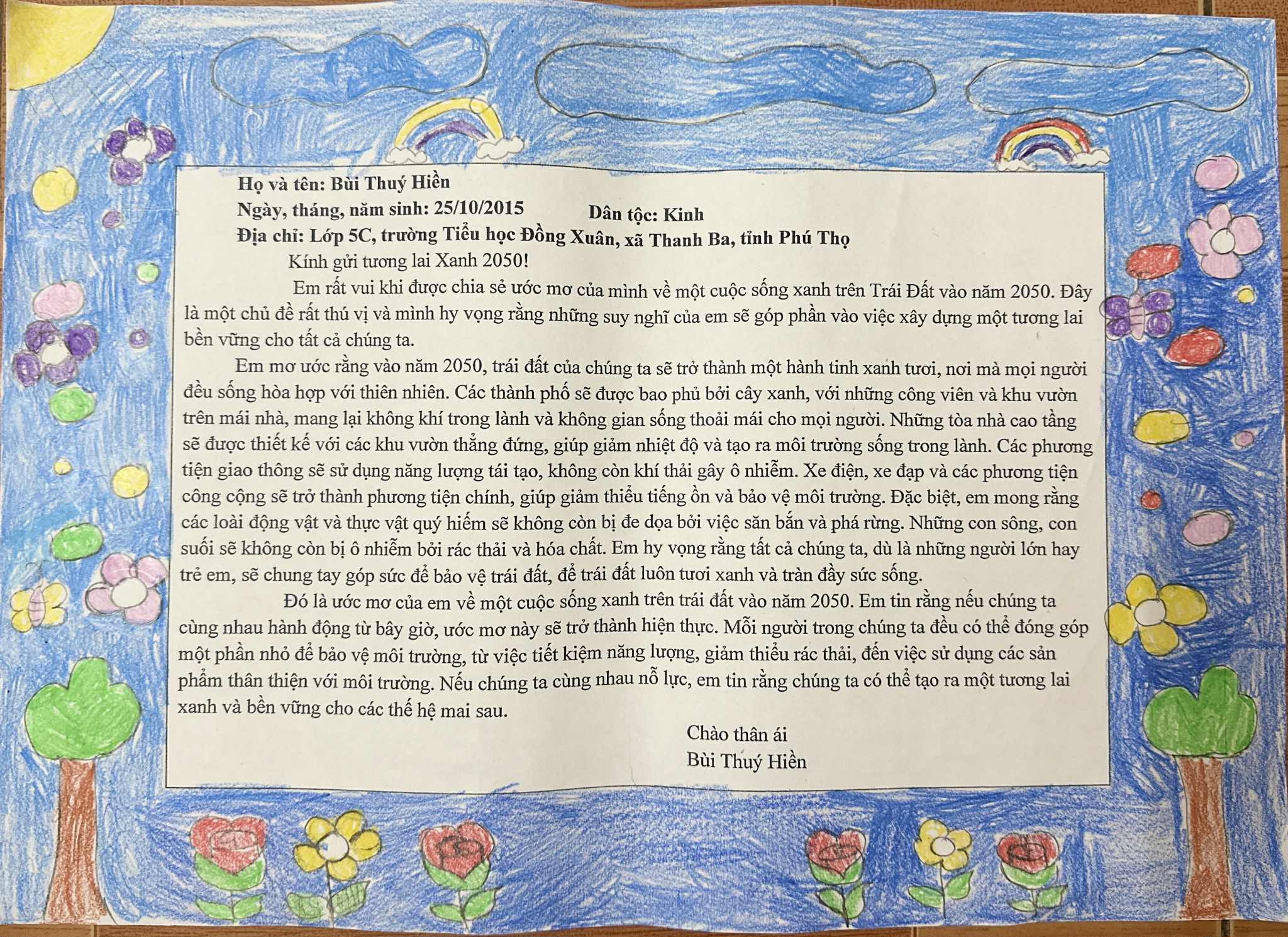 Họ và tên: Bùi Thuý Hiền
Ngày, tháng, năm sinh: 25/10/2015 Dân tộc: Kinh
Địa chỉ: Lớp 5C, trường Tiểu học Đồng Xuân, xã Thanh Ba, tỉnh Phú Thọ

Kính gửi tương lai Xanh 2050!

Em rất vui khi được chia sẻ ước mơ của mình về một cuộc sống xanh trên Trái Đất vào năm 2050. Đây là một chủ đề rất thú vị và mình hy vọng rằng những suy nghĩ của em sẽ góp phần vào việc xây dựng một tương lai bền vững cho tất cả chúng ta.

Em mơ ước rằng vào năm 2050, trái đất của chúng ta sẽ trở thành một hành tinh xanh tươi, nơi mà mọi người đều sống hòa hợp với thiên nhiên. Các thành phố sẽ được bao phủ bởi cây xanh, với những công viên và khu vườn trên mái nhà, mang lại không khí trong lành và không gian sống thoải mái cho mọi người. Những tòa nhà cao tầng sẽ được thiết kế với các khu vườn thẳng đứng, giúp giảm nhiệt độ và tạo ra môi trường sống trong lành. Các phương tiện giao thông sẽ sử dụng năng lượng tái tạo, không còn khí thải gây ô nhiễm. Xe điện, xe đạp và các phương tiện công cộng sẽ trở thành phương tiện chính, giúp giảm thiểu tiếng ồn và bảo vệ môi trường. Đặc biệt, em mong rằng các loài động vật và thực vật quý hiếm sẽ không còn bị đe dọa bởi việc săn bắn và phá rừng. Những con sông, con suối sẽ không còn bị ô nhiễm bởi rác thải và hóa chất. Em hy vọng rằng tất cả chúng ta, dù là những người lớn hay trẻ em, sẽ chung tay góp sức để bảo vệ trái đất, để trái đất luôn tươi xanh và tràn đầy sức sống.

Đó là ước mơ của em về một cuộc sống xanh trên trái đất vào năm 2050. Em tin rằng nếu chúng ta cùng nhau hành động từ bây giờ, ước mơ này sẽ trở thành hiện thực. Mỗi người trong chúng ta đều có thể đóng góp một phần nhỏ để bảo vệ môi trường, từ việc tiết kiệm năng lượng, giảm thiểu rác thải, đến việc sử dụng các sản phẩm thân thiện với môi trường. Nếu chúng ta cùng nhau nỗ lực, em tin rằng chúng ta có thể tạo ra một tương lai xanh và bền vững cho các thế hệ mai sau.

Chào thân ái
Bùi Thuý Hiền